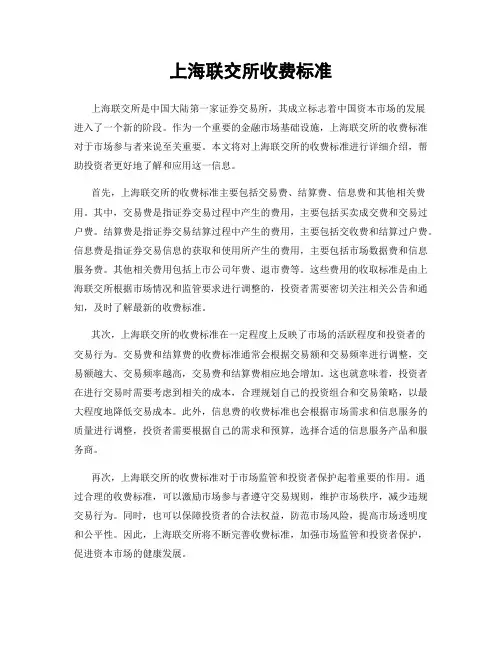 上海联交所收费标准

上海联交所是中国大陆第一家证券交易所，其成立标志着中国资本市场的发展进入了一个新的阶段。作为一个重要的金融市场基础设施，上海联交所的收费标准对于市场参与者来说至关重要。本文将对上海联交所的收费标准进行详细介绍，帮助投资者更好地了解和应用这一信息。

首先，上海联交所的收费标准主要包括交易费、结算费、信息费和其他相关费用。其中，交易费是指证券交易过程中产生的费用，主要包括买卖成交费和交易过户费。结算费是指证券交易结算过程中产生的费用，主要包括交收费和结算过户费。信息费是指证券交易信息的获取和使用所产生的费用，主要包括市场数据费和信息服务费。其他相关费用包括上市公司年费、退市费等。这些费用的收取标准是由上海联交所根据市场情况和监管要求进行调整的，投资者需要密切关注相关公告和通知，及时了解最新的收费标准。

其次，上海联交所的收费标准在一定程度上反映了市场的活跃程度和投资者的交易行为。交易费和结算费的收费标准通常会根据交易额和交易频率进行调整，交易额越大、交易频率越高，交易费和结算费相应地会增加。这也就意味着，投资者在进行交易时需要考虑到相关的成本，合理规划自己的投资组合和交易策略，以最大程度地降低交易成本。此外，信息费的收费标准也会根据市场需求和信息服务的质量进行调整，投资者需要根据自己的需求和预算，选择合适的信息服务产品和服务商。

再次，上海联交所的收费标准对于市场监管和投资者保护起着重要的作用。通过合理的收费标准，可以激励市场参与者遵守交易规则，维护市场秩序，减少违规交易行为。同时，也可以保障投资者的合法权益，防范市场风险，提高市场透明度和公平性。因此，上海联交所将不断完善收费标准，加强市场监管和投资者保护，促进资本市场的健康发展。